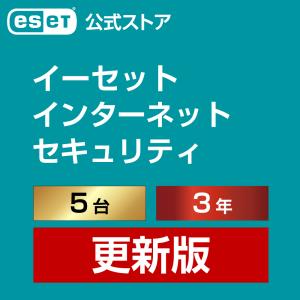 eset 公式ストア

イーセット
インターネット
セキュリティ

5台

3年

更新版